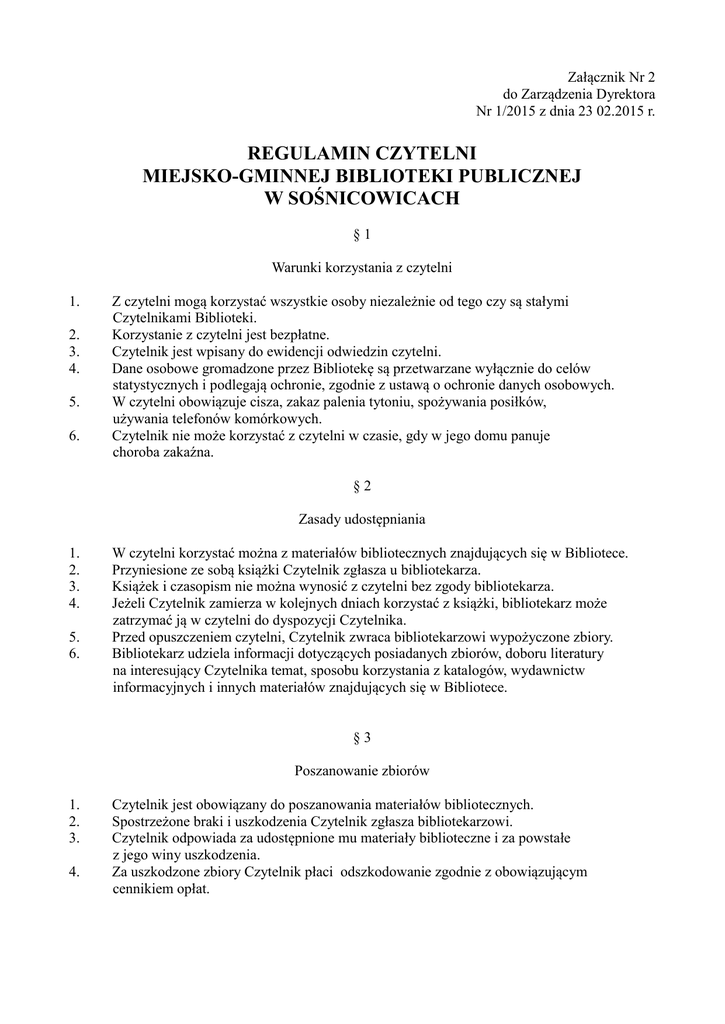 Załącznik Nr 2
do Zarządzenia Dyrektora
Nr 1/2015 z dnia 23 02.2015 r.

REGULAMIN CZYTELNI
MIEJSKO-GMINNEJ BIBLIOTEKI PUBLICZNEJ
W SOŚNICOWICACH

§ 1

Warunki korzystania z czytelni

1. Z czytelni mogą korzystać wszystkie osoby niezależnie od tego czy są stałymi Czytelnikami Biblioteki.
2. Korzystanie z czytelni jest bezpłatne.
3. Czytelnik jest wpisany do ewidencji odwiedzin czytelni.
4. Dane osobowe gromadzone przez Bibliotekę są przetwarzane wyłącznie do celów statystycznych i podlegają ochronie, zgodnie z ustawą o ochronie danych osobowych.
5. W czytelni obowiązuje cisza, zakaz palenia tytoniu, spożywania posiłków, używania telefonów komórkowych.
6. Czytelnik nie może korzystać z czytelni w czasie, gdy w jego domu panuje choroba zakaźna.

§ 2

Zasady udostępniania

1. W czytelni korzystać można z materiałów bibliotecznych znajdujących się w Bibliotece.
2. Przyniesione ze sobą książki Czytelnik zgłasza u bibliotekarza.
3. Książek i czasopism nie można wynosić z czytelni bez zgody bibliotekarza.
4. Jeżeli Czytelnik zamierza w kolejnych dniach korzystać z książki, bibliotekarz może zatrzymać ją w czytelni do dyspozycji Czytelnika.
5. Przed opuszczeniem czytelni, Czytelnik zwraca bibliotekarzowi wypożyczone zbiory.
6. Bibliotekarz udziela informacji dotyczących posiadanych zbiorów, doboru literatury na interesujący Czytelnika temat, sposobu korzystania z katalogów, wydawnictw informacyjnych i innych materiałów znajdujących się w Bibliotece.

§ 3

Poszanowanie zbiorów

1. Czytelnik jest obowiązany do poszanowania materiałów bibliotecznych.
2. Spostrzeżone braki i uszkodzenia Czytelnik zgłasza bibliotekarzowi.
3. Czytelnik odpowiada za udostępnione mu materiały biblioteczne i za powstałe z jego winy uszkodzenia.
4. Za uszkodzone zbiory Czytelnik płaci odszkodowanie zgodnie z obowiązującym cennikiem opłat.